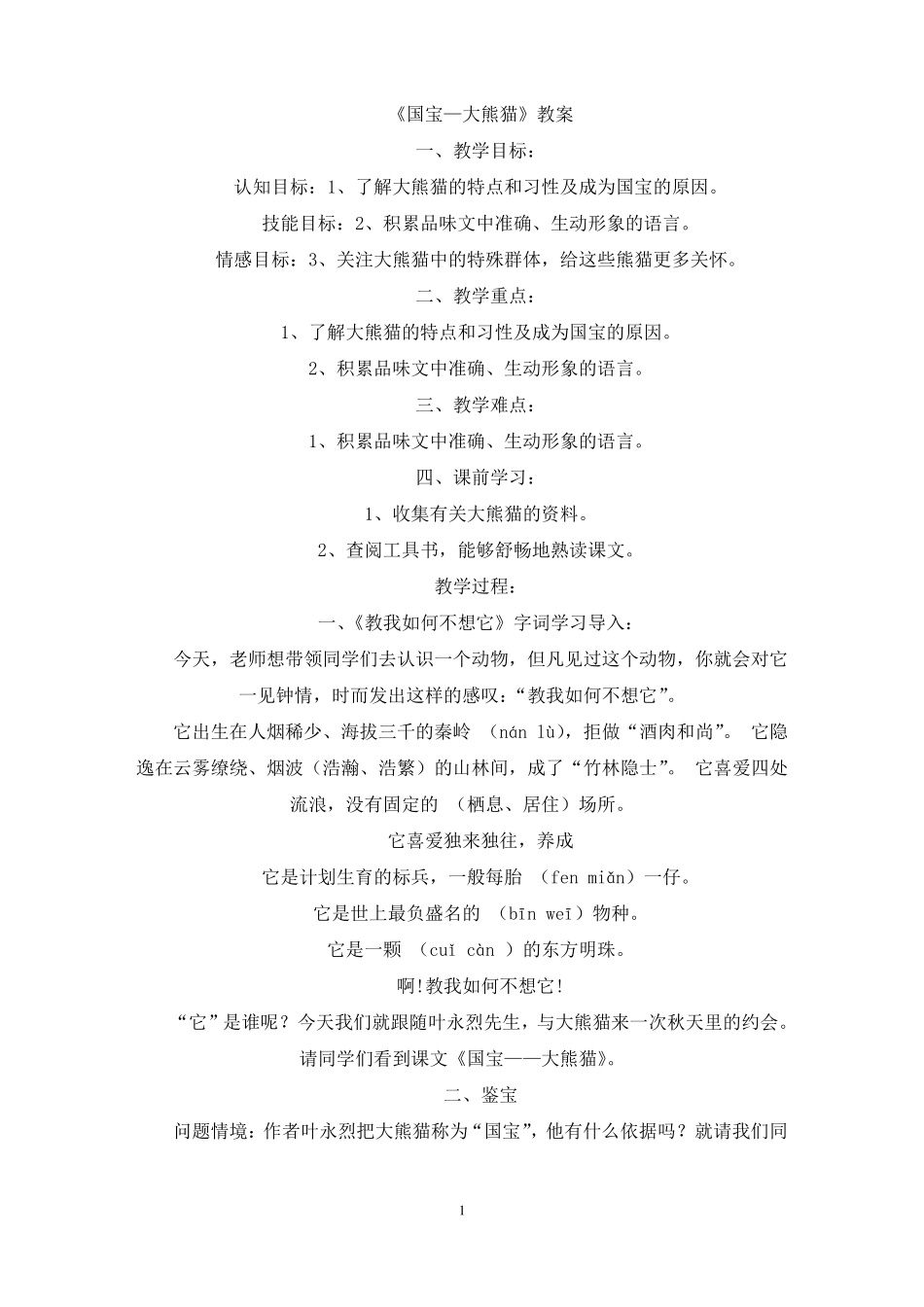 《国宝—大熊猫》教案

一、教学目标：

认知目标：1、了解大熊猫的特点和习性及成为国宝的原因。

技能目标：2、积累品味文中准确、生动形象的语言。

情感目标：3、关注大熊猫中的特殊群体，给这些熊猫更多关怀。

二、教学重点：

1、了解大熊猫的特点和习性及成为国宝的原因。

2、积累品味文中准确、生动形象的语言。

三、教学难点：

1、积累品味文中准确、生动形象的语言。

四、课前学习：

1、收集有关大熊猫的资料。

2、查阅工具书，能够舒畅地熟读课文。

教学过程：

一、《教我如何不想它》字词学习导入：

今天，老师想带领同学们去认识一个动物，但凡见过这个动物，你就会对它一见钟情，时而发出这样的感叹：“教我如何不想它”。

它出生在人烟稀少、海拔三千的秦岭 （nán lù），拒做“酒肉和尚”。 它隐逸在云雾缭绕、烟波（浩瀚、浩繁）的山林间，成了“竹林隐士”。 它喜爱四处流浪，没有固定的 （栖息、居住）场所。

它喜爱独来独往，养成

它是计划生育的标兵，一般每胎 （fen miǎn）一仔。

它是世上最负盛名的 （bīn weī）物种。

它是一颗 （cuǐ càn ）的东方明珠。

啊!教我如何不想它!

“它”是谁呢？今天我们就跟随叶永烈先生，与大熊猫来一次秋天里的约会。请同学们看到课文《国宝——大熊猫》。

二、鉴宝

问题情境：作者叶永烈把大熊猫称为“国宝”，他有什么依据吗？就请我们同

1